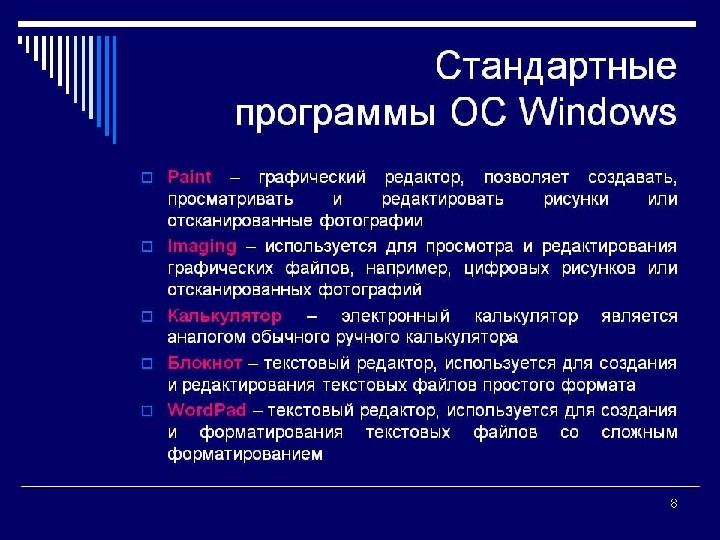 Стандартные программы ОС Windows

Paint – графический редактор, позволяет создавать, просматривать и редактировать рисунки или отсканированные фотографии

Imaging – используется для просмотра и редактирования графических файлов, например, цифровых рисунков или отсканированных фотографий

Калькулятор – электронный калькулятор является аналогом обычного ручного калькулятора

Блокнот – текстовый редактор, используется для создания и редактирования текстовых файлов простого формата

WordPad – текстовый редактор, используется для создания и форматирования текстовых файлов со сложным форматированием

8